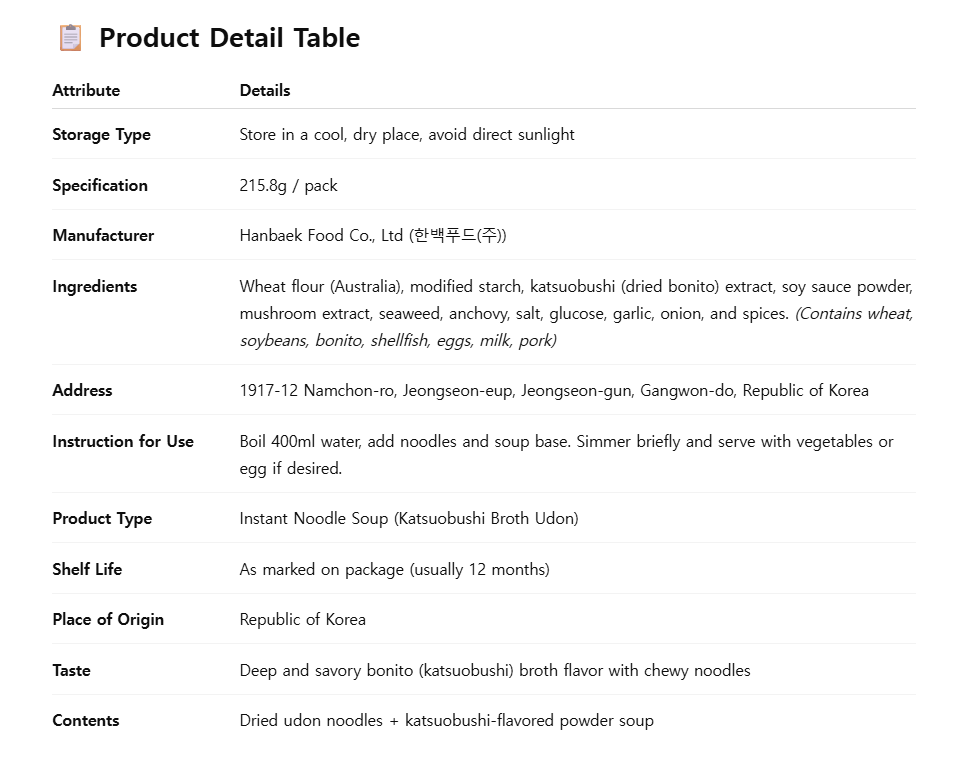 Product Detail Table

| Attribute | Details |
|---|---|
| Storage Type | Store in a cool, dry place, avoid direct sunlight |
| Specification | 215.8g / pack |
| Manufacturer | Hanbaek Food Co., Ltd (한백푸드(주)) |
| Ingredients | Wheat flour (Australia), modified starch, katsuobushi (dried bonito) extract, soy sauce powder, mushroom extract, seaweed, anchovy, salt, glucose, garlic, onion, and spices. (Contains wheat, soybeans, bonito, shellfish, eggs, milk, pork) |
| Address | 1917-12 Namchon-ro, Jeongseon-eup, Jeongseon-gun, Gangwon-do, Republic of Korea |
| Instruction for Use | Boil 400ml water, add noodles and soup base. Simmer briefly and serve with vegetables or egg if desired. |
| Product Type | Instant Noodle Soup (Katsuobushi Broth Udon) |
| Shelf Life | As marked on package (usually 12 months) |
| Place of Origin | Republic of Korea |
| Taste | Deep and savory bonito (katsuobushi) broth flavor with chewy noodles |
| Contents | Dried udon noodles + katsuobushi-flavored powder soup |